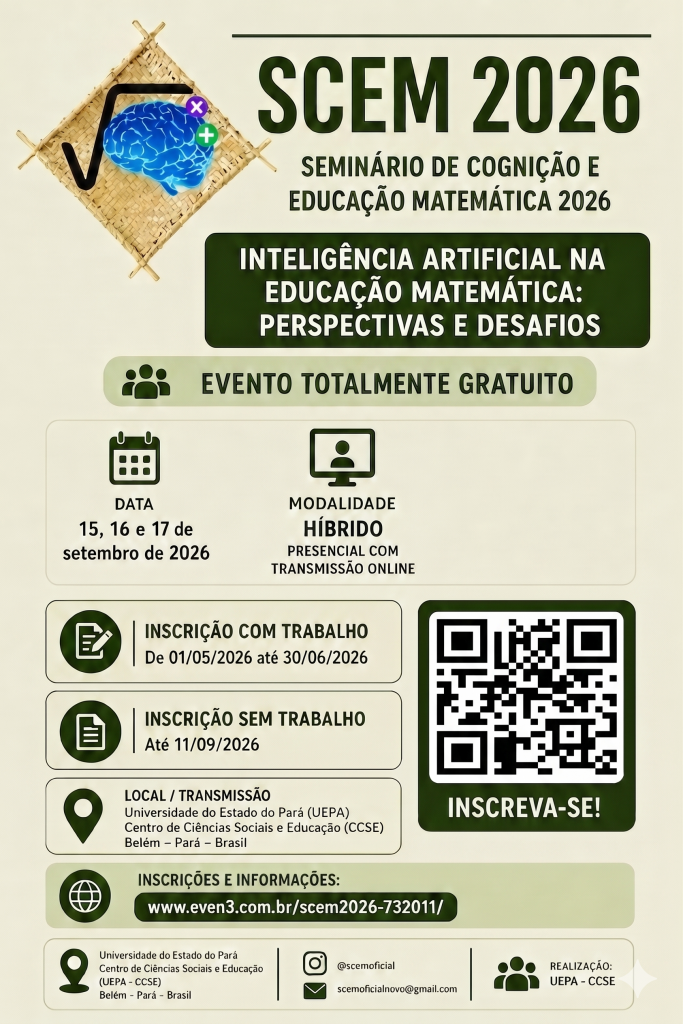 SCEM 2026

SEMINÁRIO DE COGNIÇÃO E EDUCAÇÃO MATEMÁTICA 2026

INTELIGÊNCIA ARTIFICIAL NA EDUCAÇÃO MATEMÁTICA: PERSPECTIVAS E DESAFIOS

EVENTO TOTALMENTE GRATUITO

DATA
15, 16 e 17 de setembro de 2026

MODALIDADE
HÍBRIDO
PRESENCIAL COM TRANSMISSÃO ONLINE

INSCRIÇÃO COM TRABALHO
De 01/05/2026 até 30/06/2026

INSCRIÇÃO SEM TRABALHO
Até 11/09/2026

LOCAL / TRANSMISSÃO
Universidade do Estado do Pará (UEPA)
Centro de Ciências Sociais e Educação (CCSE)
Belém – Pará – Brasil

INSCREVA-SE!

INSCRIÇÕES E INFORMAÇÕES:
www.even3.com.br/scem2026-732011/

Universidade do Estado do Pará
Centro de Ciências Sociais e Educação (UEPA - CCSE)
Belém - Pará - Brasil

@scemoficial
scemoficialnovo@gmail.com

REALIZAÇÃO:
UEPA - CCSE